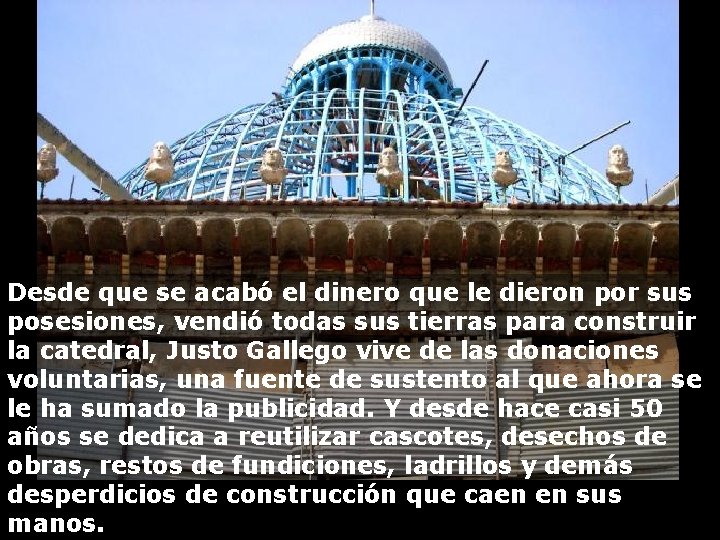 Desde que se acabó el dinero que le dieron por sus posesiones, vendió todas sus tierras para construir la catedral, Justo Gallego vive de las donaciones voluntarias, una fuente de sustento al que ahora se le ha sumado la publicidad. Y desde hace casi 50 años se dedica a reutilizar cascotes, desechos de obras, restos de fundiciones, ladrillos y demás desperdicios de construcción que caen en sus manos.